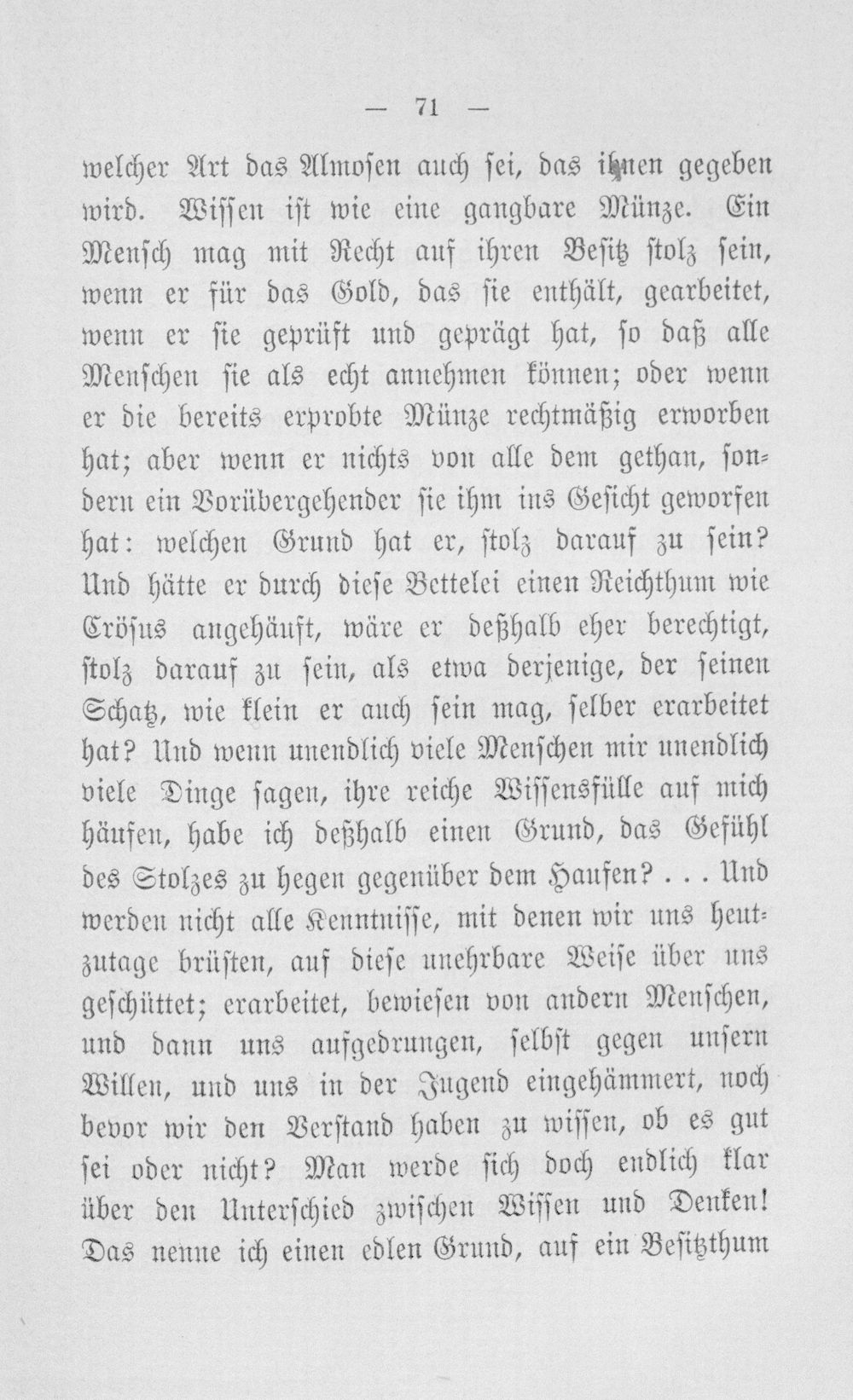 — 71 —

welcher Art das Almosen auch sei, das ihnen gegeben wird. Wissen ist wie eine gangbare Münze. Ein Mensch mag mit Recht auf ihren Besitz stolz sein, wenn er für das Gold, das sie enthält, gearbeitet, wenn er sie geprüft und geprägt hat, so daß alle Menschen sie als echt annehmen können; oder wenn er die bereits erprobte Münze rechtmäßig erworben hat; aber wenn er nichts von alle dem gethan, sondern ein Vorübergehender sie ihm ins Gesicht geworfen hat: welchen Grund hat er, stolz darauf zu sein? Und hätte er durch diese Bettelei einen Reichthum wie Crösus angehäuft, wäre er deßhalb eher berechtigt, stolz darauf zu sein, als etwa derjenige, der seinen Schatz, wie klein er auch sein mag, selber erarbeitet hat? Und wenn unendlich viele Menschen mir unendlich viele Dinge sagen, ihre reiche Wissensfülle auf mich häufen, habe ich deßhalb einen Grund, das Gefühl des Stolzes zu hegen gegenüber dem Haufen? . . . Und werden nicht alle Kenntnisse, mit denen wir uns heutzutage brüsten, auf diese unehrbare Weise über uns geschüttet; erarbeitet, bewiesen von andern Menschen, und dann uns aufgedrungen, selbst gegen unsern Willen, und uns in der Jugend eingehämmert, noch bevor wir den Verstand haben zu wissen, ob es gut sei oder nicht? Man werde sich doch endlich klar über den Unterschied zwischen Wissen und Denken! Das nenne ich einen edlen Grund, auf ein Besitzthum